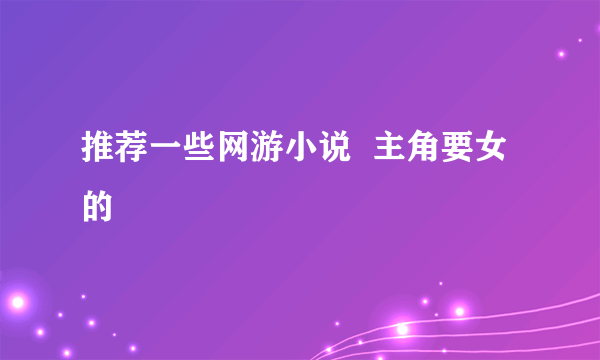 推荐一些网游小说  主角要女的